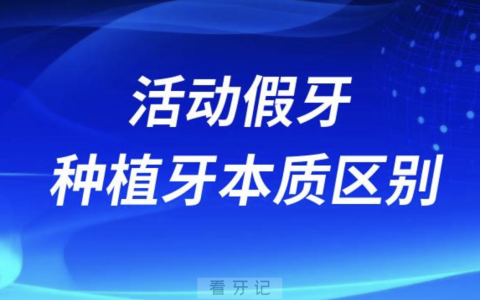 活动假牙
种植牙本质区别

看牙记